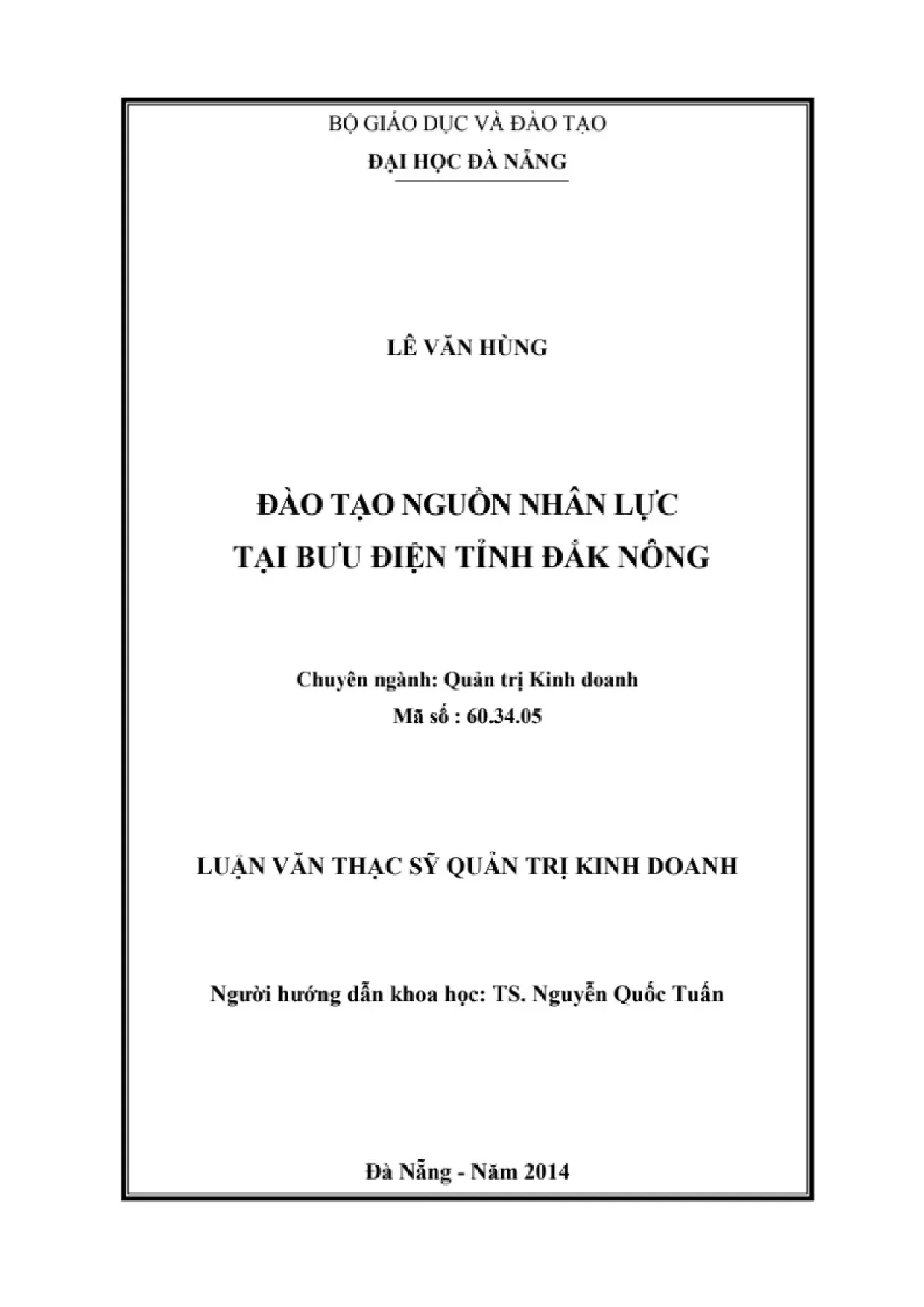 BỘ GIÁO DỤC VÀ ĐÀO TẠO
ĐẠI HỌC ĐÀ NẴNG

LÊ VĂN HÙNG

ĐÀO TẠO NGUỒN NHÂN LỰC
TẠI BƯU ĐIỆN TỈNH ĐẮK NÔNG

Chuyên ngành: Quản trị Kinh doanh
Mã số : 60.34.05

LUẬN VĂN THẠC SỸ QUẢN TRỊ KINH DOANH

Người hướng dẫn khoa học: TS. Nguyễn Quốc Tuấn

Đà Nẵng - Năm 2014